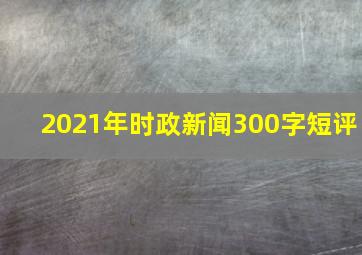 2021年时政新闻300字短评